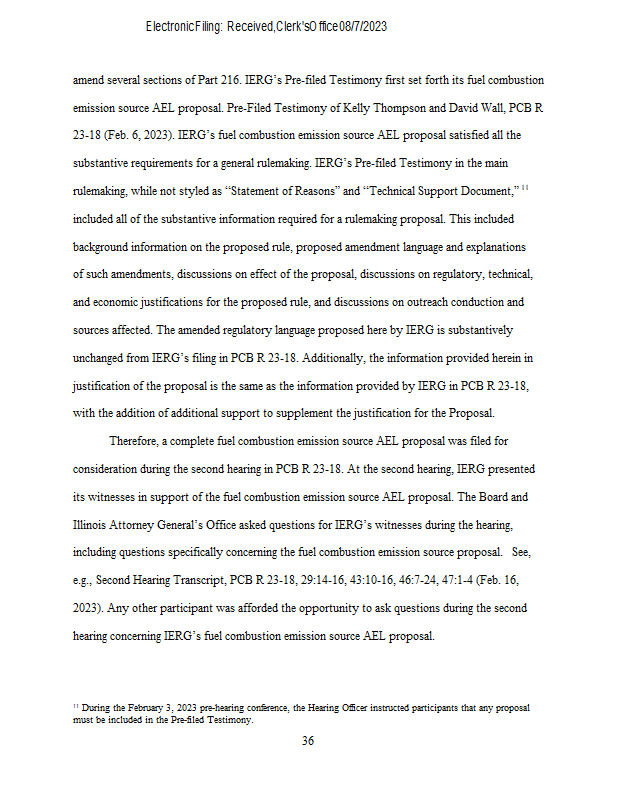 Electronic Filing: Received, Clerk's Office 08/7/2023

amend several sections of Part 216. IERG's Pre-filed Testimony first set forth its fuel combustion emission source AEL proposal. Pre-Filed Testimony of Kelly Thompson and David Wall, PCB R 23-18 (Feb. 6, 2023). IERG's fuel combustion emission source AEL proposal satisfied all the substantive requirements for a general rulemaking. IERG's Pre-filed Testimony in the main rulemaking, while not styled as "Statement of Reasons" and "Technical Support Document," $^{11}$ included all of the substantive information required for a rulemaking proposal. This included background information on the proposed rule, proposed amendment language and explanations of such amendments, discussions on effect of the proposal, discussions on regulatory, technical, and economic justifications for the proposed rule, and discussions on outreach conduction and sources affected. The amended regulatory language proposed here by IERG is substantively unchanged from IERG's filing in PCB R 23-18. Additionally, the information provided herein in justification of the proposal is the same as the information provided by IERG in PCB R 23-18, with the addition of additional support to supplement the justification for the Proposal.

Therefore, a complete fuel combustion emission source AEL proposal was filed for consideration during the second hearing in PCB R 23-18. At the second hearing, IERG presented its witnesses in support of the fuel combustion emission source AEL proposal. The Board and Illinois Attorney General's Office asked questions for IERG's witnesses during the hearing, including questions specifically concerning the fuel combustion emission source proposal. See, e.g., Second Hearing Transcript, PCB R 23-18, 29:14-16, 43:10-16, 46:7-24, 47:1-4 (Feb. 16, 2023). Any other participant was afforded the opportunity to ask questions during the second hearing concerning IERG's fuel combustion emission source AEL proposal.

$^{11}$ During the February 3, 2023 pre-hearing conference, the Hearing Officer instructed participants that any proposal must be included in the Pre-filed Testimony.

36